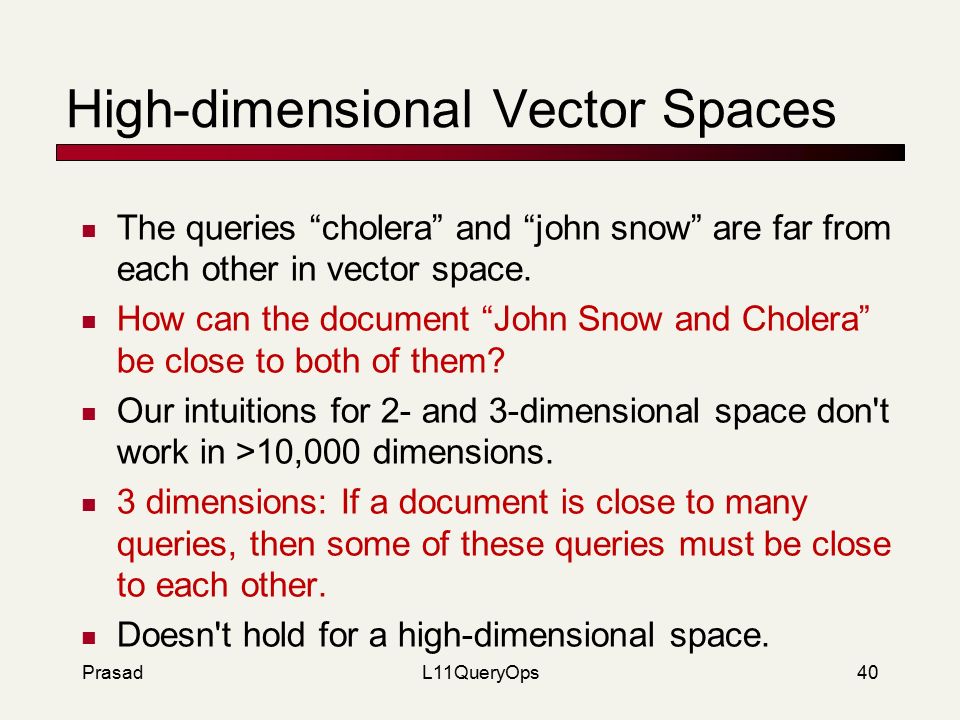 High-dimensional Vector Spaces

- The queries “cholera” and “john snow” are far from each other in vector space.
- How can the document “John Snow and Cholera” be close to both of them?
- Our intuitions for 2- and 3-dimensional space don't work in >10,000 dimensions.
- 3 dimensions: If a document is close to many queries, then some of these queries must be close to each other.
- Doesn't hold for a high-dimensional space.

Prasad L11QueryOps 40